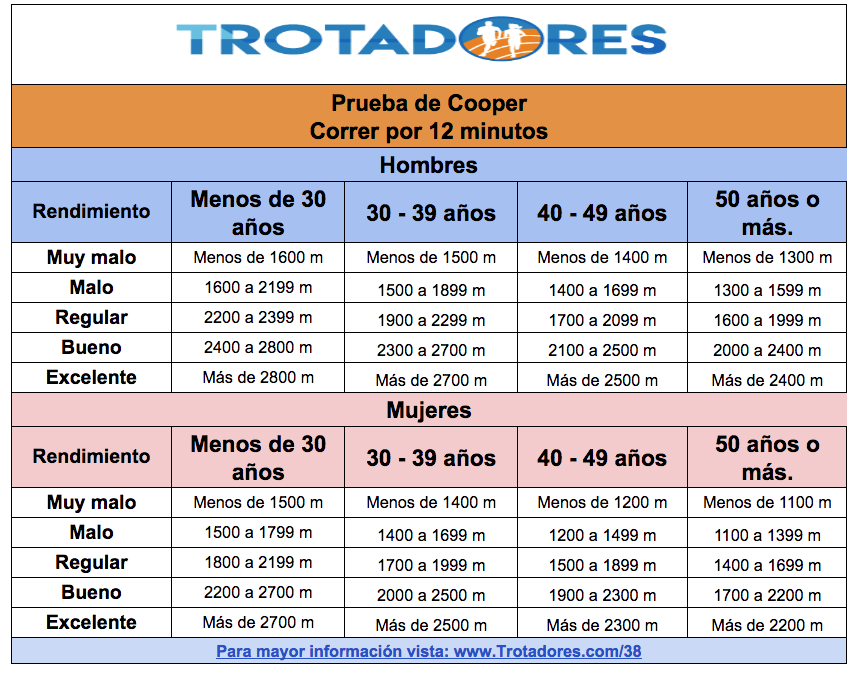 TROTADORES

Prueba de Cooper
Correr por 12 minutos

Hombres

| Rendimiento | Menos de 30 años | 30 - 39 años | 40 - 49 años | 50 años o más. |
|---|---|---|---|---|
| Muy malo | Menos de 1600 m | Menos de 1500 m | Menos de 1400 m | Menos de 1300 m |
| Malo | 1600 a 2199 m | 1500 a 1899 m | 1400 a 1699 m | 1300 a 1599 m |
| Regular | 2200 a 2399 m | 1900 a 2299 m | 1700 a 2099 m | 1600 a 1999 m |
| Bueno | 2400 a 2800 m | 2300 a 2700 m | 2100 a 2500 m | 2000 a 2400 m |
| Excelente | Más de 2800 m | Más de 2700 m | Más de 2500 m | Más de 2400 m |

Mujeres

| Rendimiento | Menos de 30 años | 30 - 39 años | 40 - 49 años | 50 años o más. |
|---|---|---|---|---|
| Muy malo | Menos de 1500 m | Menos de 1400 m | Menos de 1200 m | Menos de 1100 m |
| Malo | 1500 a 1799 m | 1400 a 1699 m | 1200 a 1499 m | 1100 a 1399 m |
| Regular | 1800 a 2199 m | 1700 a 1999 m | 1500 a 1899 m | 1400 a 1699 m |
| Bueno | 2200 a 2700 m | 2000 a 2500 m | 1900 a 2300 m | 1700 a 2200 m |
| Excelente | Más de 2700 m | Más de 2500 m | Más de 2300 m | Más de 2200 m |

Para mayor información vista: www.Trotadores.com/38